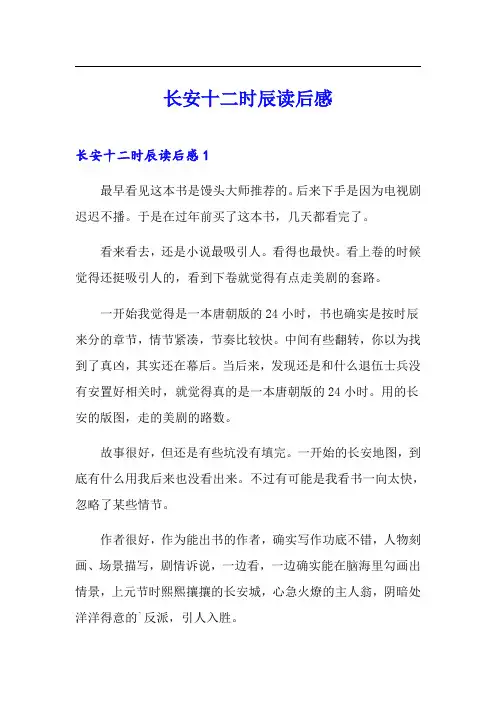 长安十二时辰读后感

长安十二时辰读后感 1

最早看见这本书是馒头大师推荐的。后来下手是因为电视剧迟迟不播。于是在过年前买了这本书，几天都看完了。

看来看去，还是小说最吸引人。看得也最快。看上卷的时候觉得还挺吸引人的，看到下卷就觉得有点走美剧的套路。

一开始我觉得是一本唐朝版的 24 小时，书也确实是按时辰来分的章节，情节紧凑，节奏比较快。中间有些翻转，你以为找到了真凶，其实还在幕后。当后来，发现还是和什么退伍士兵没有安置好相关时，就觉得真的是一本唐朝版的 24 小时。用的长安的版图，走的美剧的路数。

故事很好，但还是有些坑没有填完。一开始的长安地图，到底有什么用我后来也没看出来。不过有可能是我看书一向太快，忽略了某些情节。

作者很好，作为能出书的作者，确实写作功底不错，人物刻画、场景描写，剧情诉说，一边看，一边确实能在脑海里勾画出情景，上元节时熙熙攘攘的长安城，心急火燎的主人翁，阴暗处洋洋得意的`反派，引人入胜。